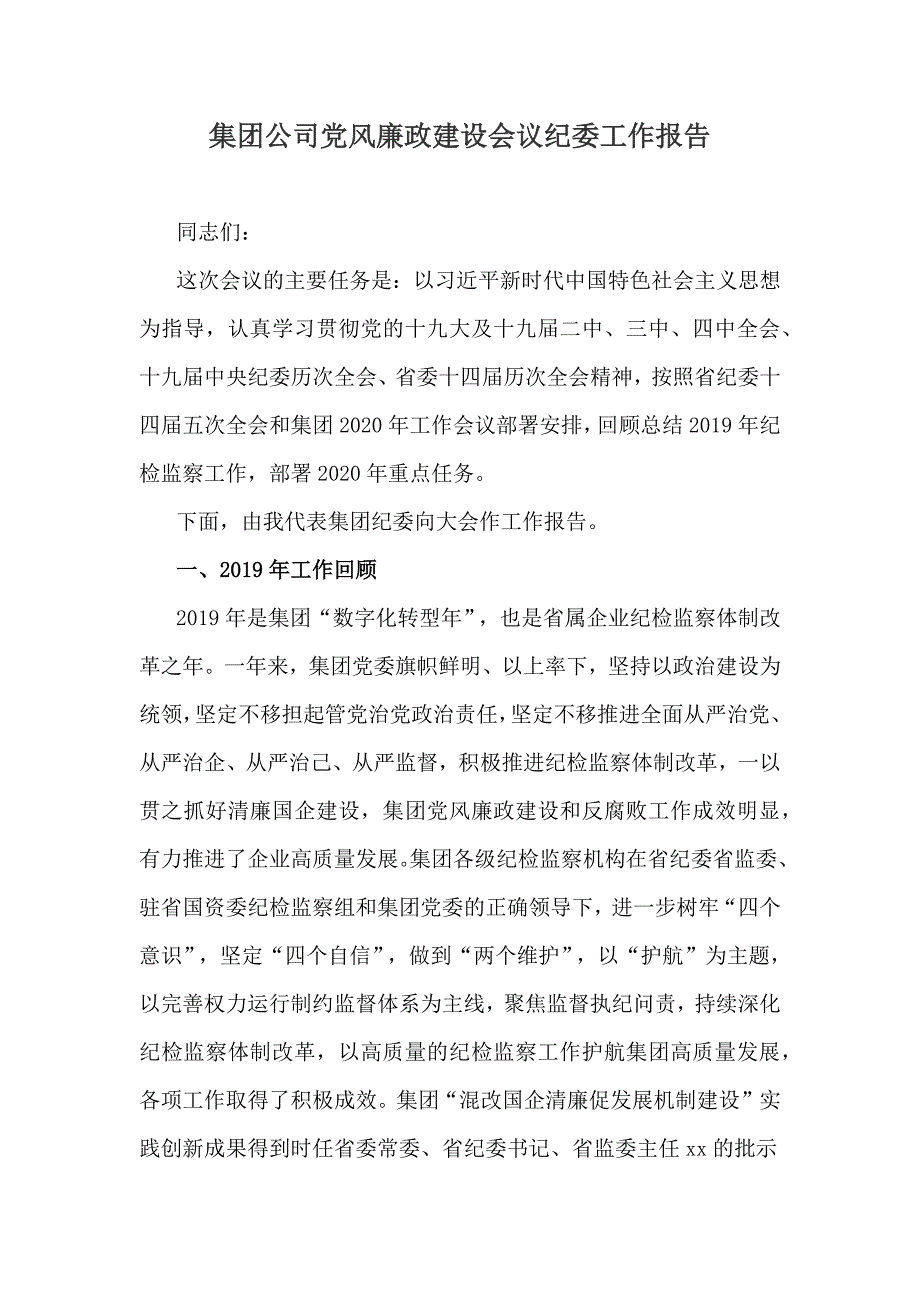 集团公司党风廉政建设会议纪委工作报告

同志们：

这次会议的主要任务是：以习近平新时代中国特色社会主义思想为指导，认真学习贯彻党的十九大及十九届二中、三中、四中全会、十九届中央纪委历次全会、省委十四届历次全会精神，按照省纪委十四届五次全会和集团2020年工作会议部署安排，回顾总结2019年纪检监察工作，部署2020年重点任务。

下面，由我代表集团纪委向大会作工作报告。

一、2019年工作回顾

2019年是集团“数字化转型年”，也是省属企业纪检监察体制改革之年。一年来，集团党委旗帜鲜明、以上率下，坚持以政治建设为统领，坚定不移担起管党治党政治责任，坚定不移推进全面从严治党、从严治企、从严治己、从严监督，积极推进纪检监察体制改革，一以贯之抓好清廉国企建设，集团党风廉政建设和反腐败工作成效明显，有力推进了企业高质量发展。集团各级纪检监察机构在省纪委省监委、驻省国资委纪检监察组和集团党委的正确领导下，进一步树牢“四个意识”，坚定“四个自信”，做到“两个维护”，以“护航”为主题，以完善权力运行制约监督体系为主线，聚焦监督执纪问责，持续深化纪检监察体制改革，以高质量的纪检监察工作护航集团高质量发展，各项工作取得了积极成效。集团“混改国企清廉促发展机制建设”实践创新成果得到时任省委常委、省纪委书记、省监委主任xx的批示